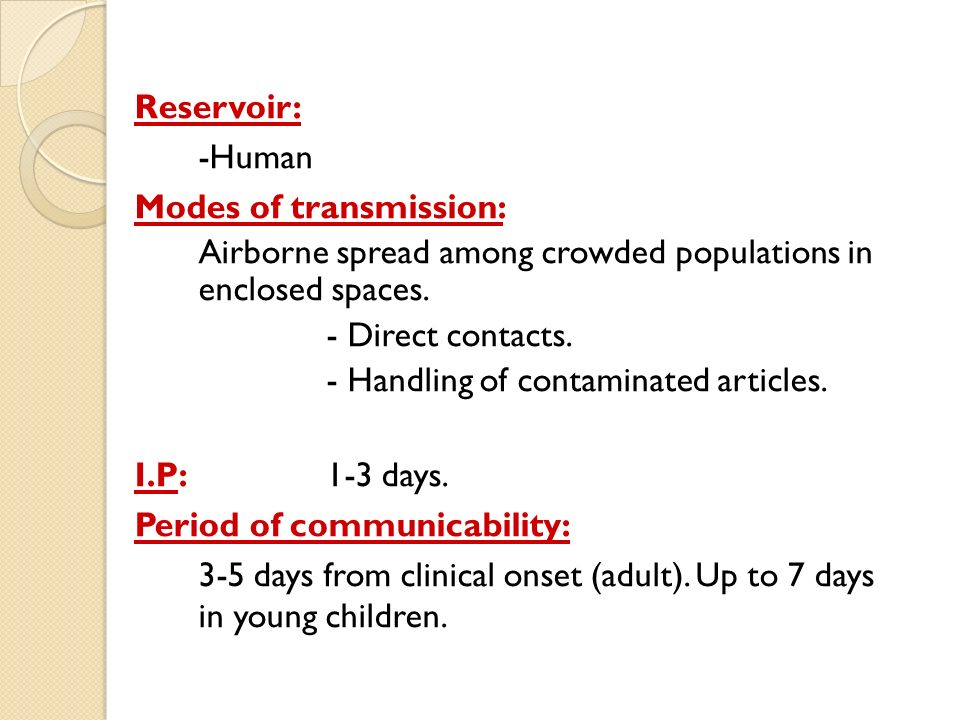 Reservoir:

-Human

Modes of transmission:

Airborne spread among crowded populations in enclosed spaces.

- Direct contacts.

- Handling of contaminated articles.

I.P: 1-3 days.

Period of communicability:

3-5 days from clinical onset (adult). Up to 7 days in young children.